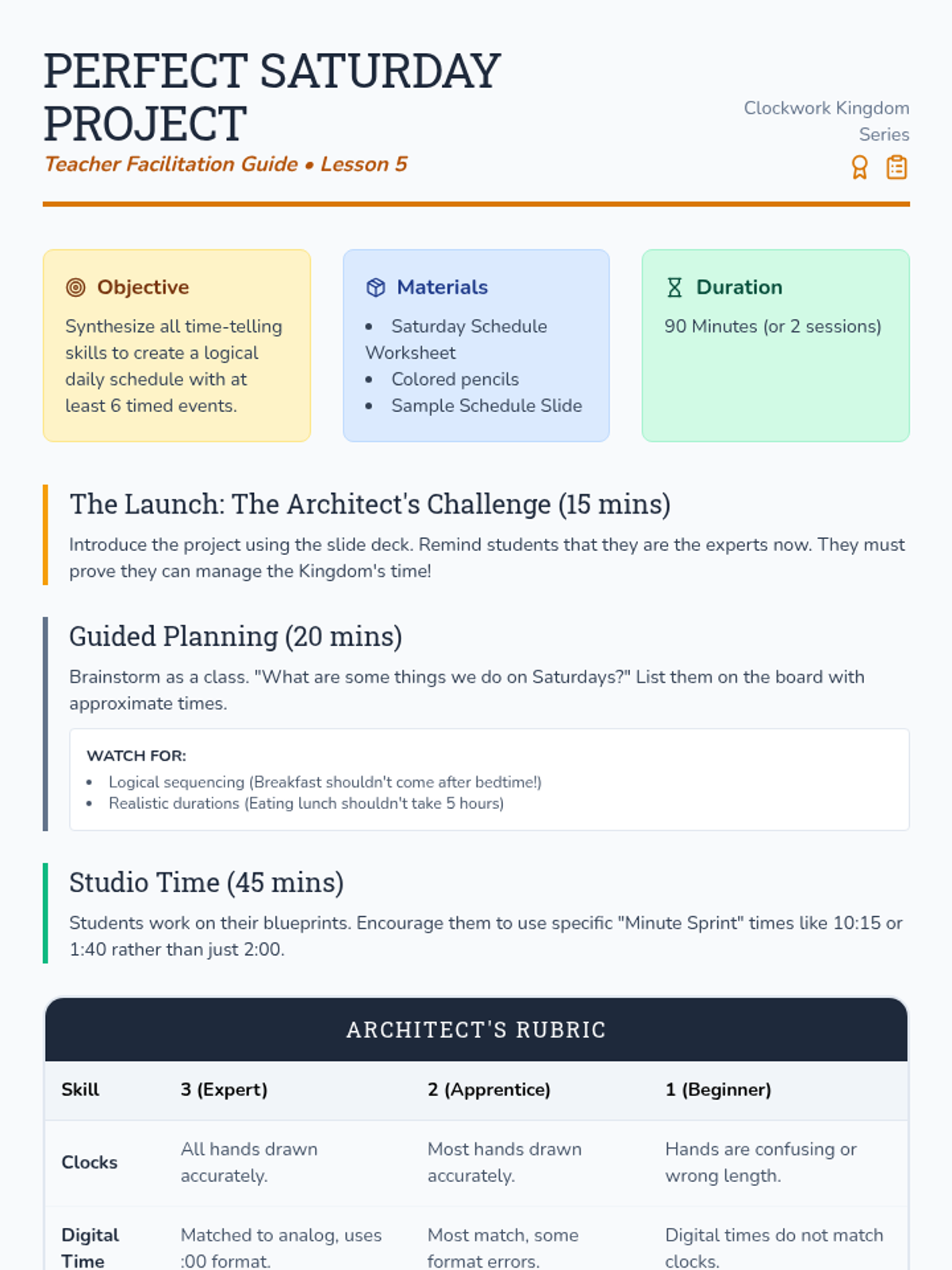 PERFECT SATURDAY PROJECT

Teacher Facilitation Guide • Lesson 5

Clockwork Kingdom Series

Objective

Synthesize all time-telling skills to create a logical daily schedule with at least 6 timed events.

Materials

• Saturday Schedule Worksheet
• Colored pencils
• Sample Schedule Slide

Duration

90 Minutes (or 2 sessions)

The Launch: The Architect's Challenge (15 mins)

Introduce the project using the slide deck. Remind students that they are the experts now. They must prove they can manage the Kingdom's time!

Guided Planning (20 mins)

Brainstorm as a class. "What are some things we do on Saturdays?" List them on the board with approximate times.

WATCH FOR:

• Logical sequencing (Breakfast shouldn't come after bedtime!)
• Realistic durations (Eating lunch shouldn't take 5 hours)

Studio Time (45 mins)

Students work on their blueprints. Encourage them to use specific "Minute Sprint" times like 10:15 or 1:40 rather than just 2:00.

ARCHITECT'S RUBRIC

| Skill | 3 (Expert) | 2 (Apprentice) | 1 (Beginner) |
|---|---|---|---|
| Clocks | All hands drawn accurately. | Most hands drawn accurately. | Hands are confusing or wrong length. |
| Digital Time | Matched to analog, uses :00 format. | Most match, some format errors. | Digital times do not match clocks. |